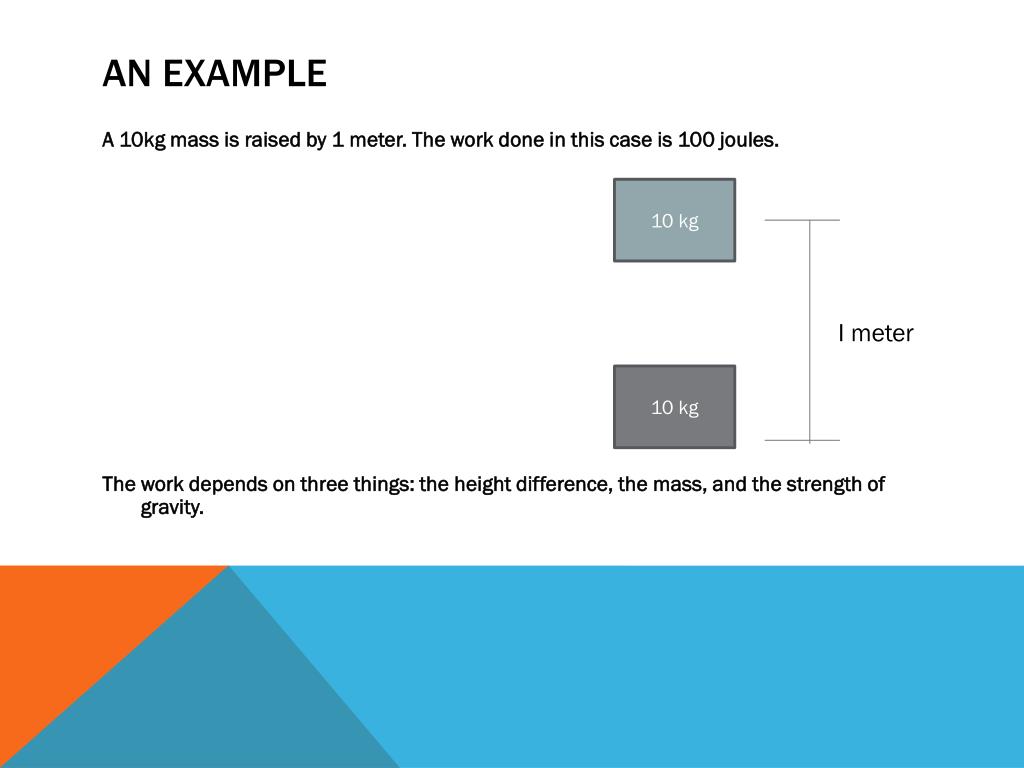 AN EXAMPLE

A 10kg mass is raised by 1 meter. The work done in this case is 100 joules.

10 kg

I meter

10 kg

The work depends on three things: the height difference, the mass, and the strength of gravity.